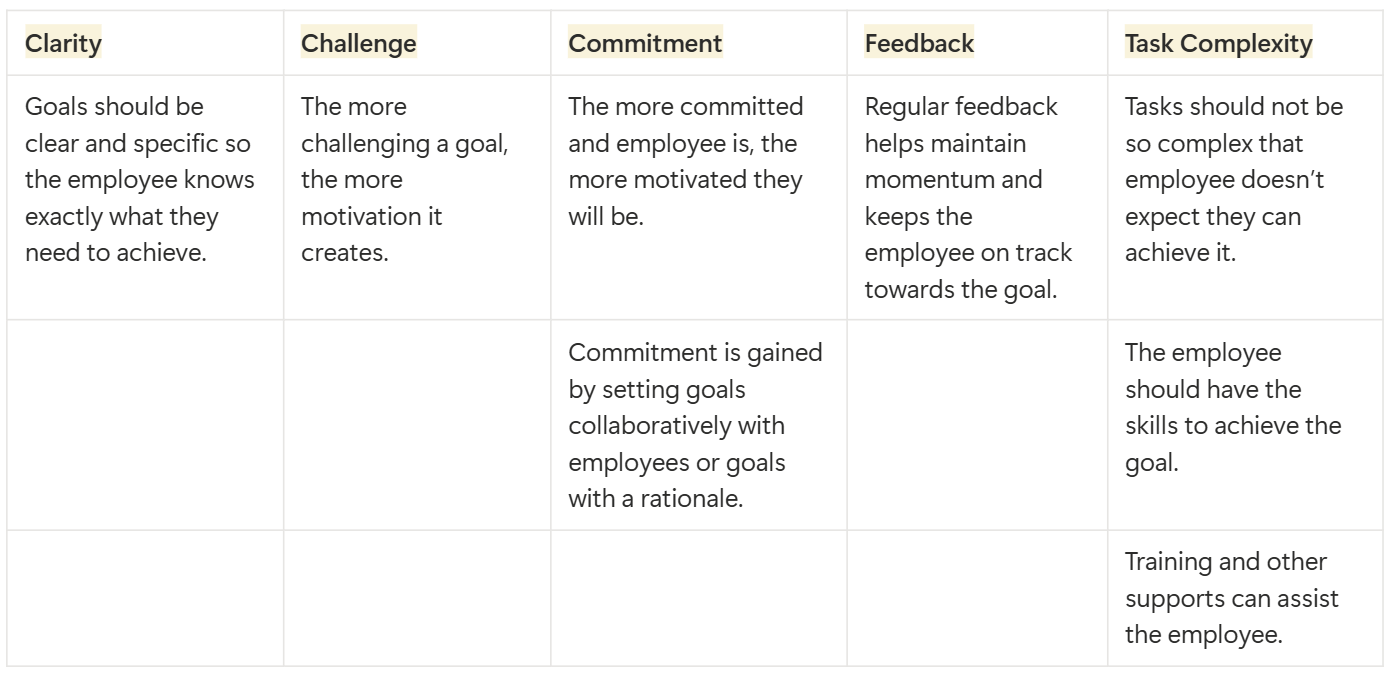 | Clarity | Challenge | Commitment | Feedback | Task Complexity |
|---|---|---|---|---|
| Goals should be clear and specific so the employee knows exactly what they need to achieve. | The more challenging a goal, the more motivation it creates. | The more committed and employee is, the more motivated they will be. | Regular feedback helps maintain momentum and keeps the employee on track towards the goal. | Tasks should not be so complex that employee doesn’t expect they can achieve it. |
| | | Commitment is gained by setting goals collaboratively with employees or goals with a rationale. | | The employee should have the skills to achieve the goal. |
| | | | | Training and other supports can assist the employee. |